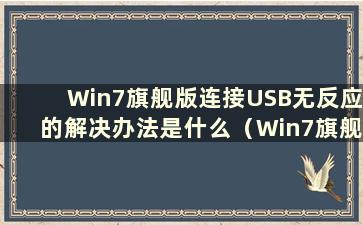 Win7旗舰版连接USB无反应的解决办法是什么（Win7旗舰